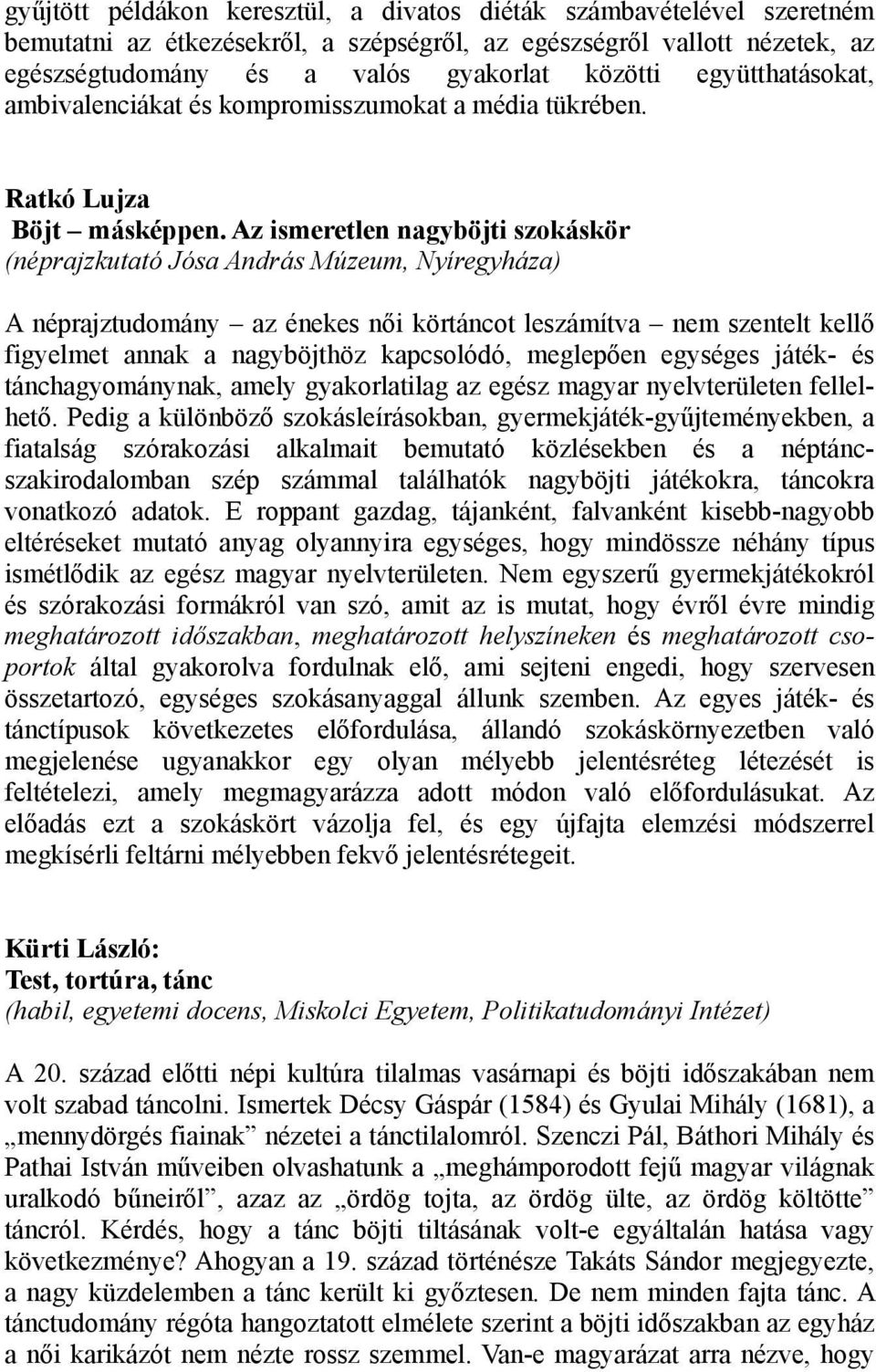 gyűjtött példákon keresztül, a divatos diéták számbavételével szeretném bemutatni az étkezésekről, a szépségről, az egészségről vallott nézetek, az egészségtudomány és a valós gyakorlat közötti együtthatásokat, ambivalenciákat és kompromisszumokat a média tükrében.

Ratkó Lujza
Böjt – másképpen. Az ismeretlen nagyböjti szokáskör
(néprajzkutató Jósa András Múzeum, Nyíregyháza)

A néprajztudomány – az énekes női körtáncot leszámítva – nem szentelt kellő figyelmet annak a nagyböjthöz kapcsolódó, meglepően egységes játék- és tánchagyománynak, amely gyakorlatilag az egész magyar nyelvterületen fellelhető. Pedig a különböző szokásleírásokban, gyermekjáték-gyűjteményekben, a fiatalság szórakozási alkalmait bemutató közlésekben és a néptáncszakirodalomban szép számmal találhatók nagyböjti játékokra, táncokra vonatkozó adatok. E roppant gazdag, tájanként, falvanként kisebb-nagyobb eltéréseket mutató anyag olyannyira egységes, hogy mindössze néhány típus ismétlődik az egész magyar nyelvterületen. Nem egyszerű gyermekjátékokról és szórakozási formákról van szó, amit az is mutat, hogy évről évre mindig meghatározott időszakban, meghatározott helyszíneken és meghatározott csoportok által gyakorolva fordulnak elő, ami sejteni engedi, hogy szervesen összetartozó, egységes szokásanyaggal állunk szemben. Az egyes játék- és tánctípusok következetes előfordulása, állandó szokáskörnyezetben való megjelenése ugyanakkor egy olyan mélyebb jelentésréteg létezését is feltételezi, amely megmagyarázza adott módon való előfordulásukat. Az előadás ezt a szokáskört vázolja fel, és egy újfajta elemzési módszerrel megkísérli feltárni mélyebben fekvő jelentésrétegeit.

Kürti László:
Test, tortúra, tánc
(habil, egyetemi docens, Miskolci Egyetem, Politikatudományi Intézet)

A 20. század előtti népi kultúra tilalmas vasárnapi és böjti időszakában nem volt szabad táncolni. Ismertek Décsy Gáspár (1584) és Gyulai Mihály (1681), a „mennydörgés fiainak” nézetei a tánctilalomról. Szenczi Pál, Báthori Mihály és Pathai István műveiben olvashatunk a „meghámporodott fejű magyar világnak uralkodó bűneiről”, azaz az „ördög tojta, az ördög ülte, az ördög költötte” táncról. Kérdés, hogy a tánc böjti tiltásának volt-e egyáltalán hatása vagy következménye? Ahogyan a 19. század történésze Takáts Sándor megjegyezte, a nagy küzdelemben a tánc került ki győztesen. De nem minden fajta tánc. A tánctudomány régóta hangoztatott elmélete szerint a böjti időszakban az egyház a női karikázót nem nézte rossz szemmel. Van-e magyarázat arra nézve, hogy